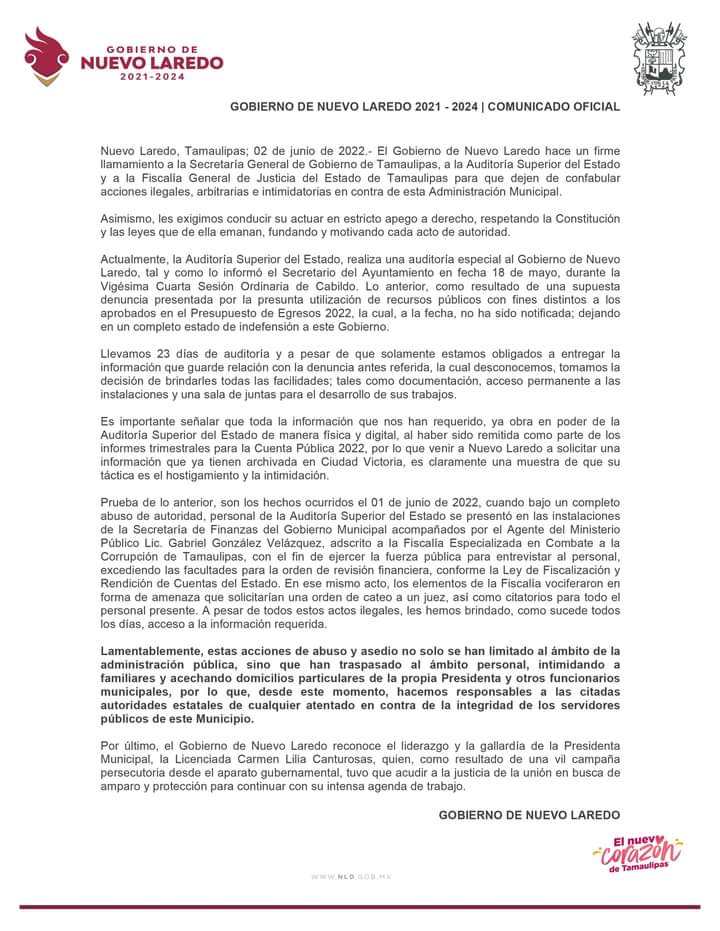 GOBIERNO DE
NUEVO LAREDO
2021-2024

GOBIERNO DE NUEVO LAREDO 2021 - 2024 | COMUNICADO OFICIAL

Nuevo Laredo, Tamaulipas; 02 de junio de 2022.- El Gobierno de Nuevo Laredo hace un firme llamamiento a la Secretaría General de Gobierno de Tamaulipas, a la Auditoría Superior del Estado y a la Fiscalía General de Justicia del Estado de Tamaulipas para que dejen de confabular acciones ilegales, arbitrarias e intimidatorias en contra de esta Administración Municipal.

Asimismo, les exigimos conducir su actuar en estricto apego a derecho, respetando la Constitución y las leyes que de ella emanan, fundando y motivando cada acto de autoridad.

Actualmente, la Auditoría Superior del Estado, realiza una auditoría especial al Gobierno de Nuevo Laredo, tal y como lo informó el Secretario del Ayuntamiento en fecha 18 de mayo, durante la Vigésima Cuarta Sesión Ordinaria de Cabildo. Lo anterior, como resultado de una supuesta denuncia presentada por la presunta utilización de recursos públicos con fines distintos a los aprobados en el Presupuesto de Egresos 2022, la cual, a la fecha, no ha sido notificada; dejando en un completo estado de indefensión a este Gobierno.

Llevamos 23 días de auditoría y a pesar de que solamente estamos obligados a entregar la información que guarde relación con la denuncia antes referida, la cual desconocemos, tomamos la decisión de brindarles todas las facilidades; tales como documentación, acceso permanente a las instalaciones y una sala de juntas para el desarrollo de sus trabajos.

Es importante señalar que toda la información que nos han requerido, ya obra en poder de la Auditoría Superior del Estado de manera física y digital, al haber sido remitida como parte de los informes trimestrales para la Cuenta Pública 2022, por lo que venir a Nuevo Laredo a solicitar una información que ya tienen archivada en Ciudad Victoria, es claramente una muestra de que su táctica es el hostigamiento y la intimidación.

Prueba de lo anterior, son los hechos ocurridos el 01 de junio de 2022, cuando bajo un completo abuso de autoridad, personal de la Auditoría Superior del Estado se presentó en las instalaciones de la Secretaría de Finanzas del Gobierno Municipal acompañados por el Agente del Ministerio Público Lic. Gabriel González Velázquez, adscrito a la Fiscalía Especializada en Combate a la Corrupción de Tamaulipas, con el fin de ejercer la fuerza pública para entrevistar al personal, excediendo las facultades para la orden de revisión financiera, conforme la Ley de Fiscalización y Rendición de Cuentas del Estado. En ese mismo acto, los elementos de la Fiscalía vociferaron en forma de amenaza que solicitarían una orden de cateo a un juez, así como citatorios para todo el personal presente. A pesar de todos estos actos ilegales, les hemos brindado, como sucede todos los días, acceso a la información requerida.

Lamentablemente, estas acciones de abuso y asedio no solo se han limitado al ámbito de la administración pública, sino que han traspasado al ámbito personal, intimidando a familiares y acechando domicilios particulares de la propia Presidenta y otros funcionarios municipales, por lo que, desde este momento, hacemos responsables a las citadas autoridades estatales de cualquier atentado en contra de la integridad de los servidores públicos de este Municipio.

Por último, el Gobierno de Nuevo Laredo reconoce el liderazgo y la gallardía de la Presidenta Municipal, la Licenciada Carmen Lilia Canturosas, quien, como resultado de una vil campaña persecutoria desde el aparato gubernamental, tuvo que acudir a la justicia de la unión en busca de amparo y protección para continuar con su intensa agenda de trabajo.

GOBIERNO DE NUEVO LAREDO

El nuevo corazón de Tamaulipas

WWW.NLD.GOB.MX